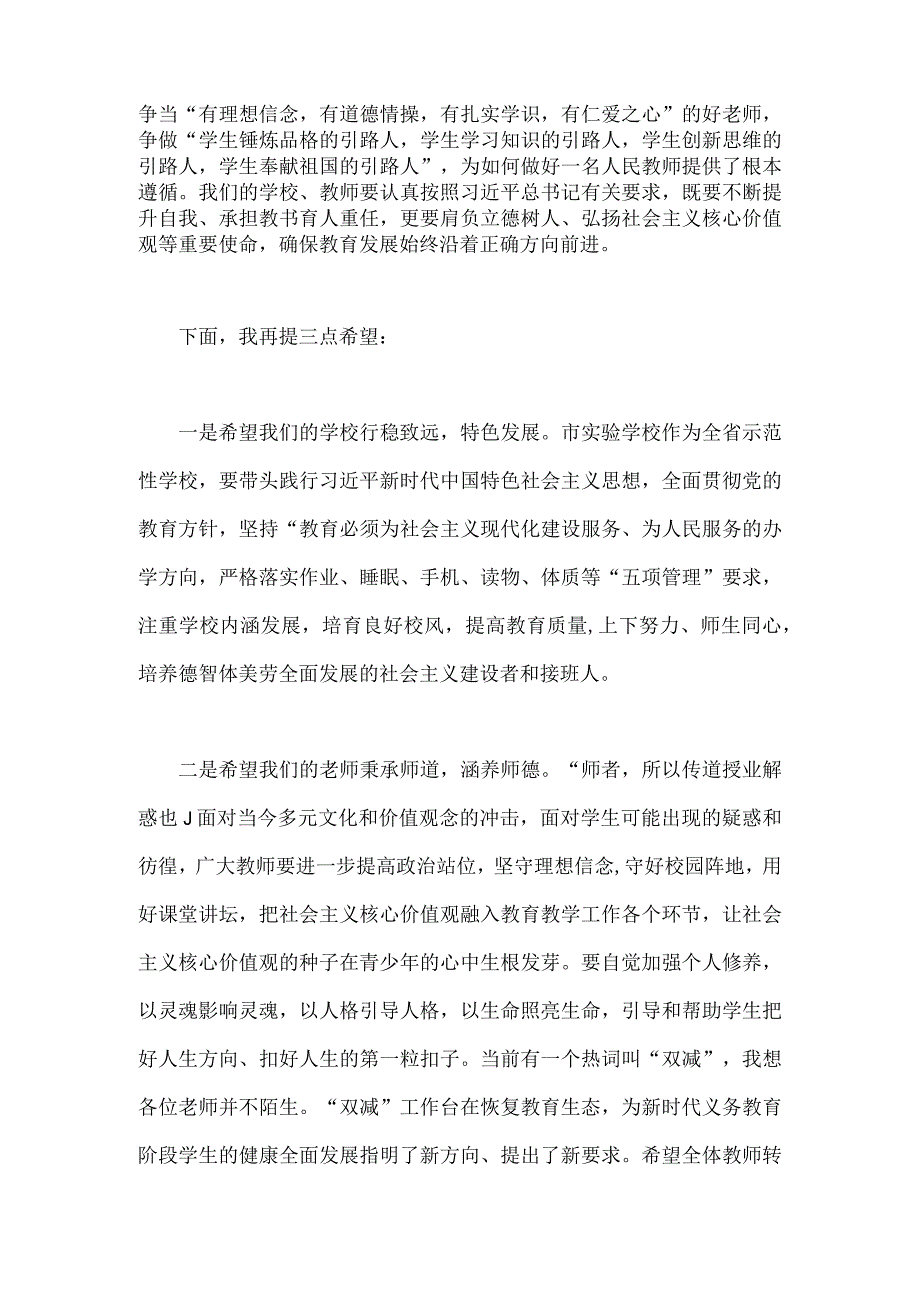 争当“有理想信念，有道德情操，有扎实学识，有仁爱之心”的好老师，争做“学生锤炼品格的引路人，学生学习知识的引路人，学生创新思维的引路人，学生奉献祖国的引路人”，为如何做好一名人民教师提供了根本遵循。我们的学校、教师要认真按照习近平总书记有关要求，既要不断提升自我、承担教书育人重任，更要肩负立德树人、弘扬社会主义核心价值观等重要使命，确保教育发展始终沿着正确方向前进。

下面，我再提三点希望：

一是希望我们的学校行稳致远，特色发展。市实验学校作为全省示范性学校，要带头践行习近平新时代中国特色社会主义思想，全面贯彻党的教育方针，坚持“教育必须为社会主义现代化建设服务、为人民服务的办学方向，严格落实作业、睡眠、手机、读物、体质等“五项管理”要求，注重学校内涵发展，培育良好校风，提高教育质量,上下努力、师生同心，培养德智体美劳全面发展的社会主义建设者和接班人。

二是希望我们的老师秉承师道，涵养师德。“师者，所以传道授业解惑也J面对当今多元文化和价值观念的冲击，面对学生可能出现的疑惑和彷徨，广大教师要进一步提高政治站位，坚守理想信念,守好校园阵地，用好课堂讲坛，把社会主义核心价值观融入教育教学工作各个环节，让社会主义核心价值观的种子在青少年的心中生根发芽。要自觉加强个人修养，以灵魂影响灵魂，以人格引导人格，以生命照亮生命，引导和帮助学生把好人生方向、扣好人生的第一粒扣子。当前有一个热词叫“双减”，我想各位老师并不陌生。“双减”工作台在恢复教育生态，为新时代义务教育阶段学生的健康全面发展指明了新方向、提出了新要求。希望全体教师转